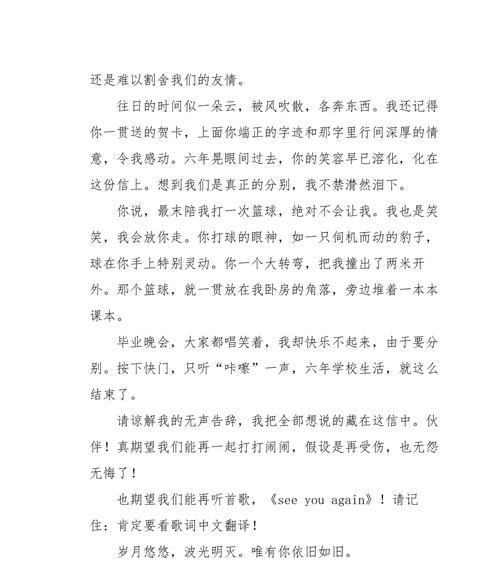 还是难以割舍我们的友情。

往日的时间似一朵云，被风吹散，各奔东西。我还记得你一贯送的贺卡，上面你端正的字迹和那字里行间深厚的情意，令我感动。六年晃眼间过去，你的笑容早已溶化，化在这份信上。想到我们是真正的分别，我不禁潸然泪下。

你说，最末陪我打一次篮球，绝对不会让我。我也是笑笑，我会放你走。你打球的眼神，如一只伺机而动的豹子，球在你手上特别灵动。你一个大转弯，把我撞出了两米开外。那个篮球，就一贯放在我卧房的角落，旁边堆着一本本课本。

毕业晚会，大家都唱笑着，我却快乐不起来，由于要分别。按下快门，只听“咔嚓”一声，六年学校生活，就这么结束了。

请谅解我的无声告辞，我把全部想说的藏在这信中。伙伴！真期望我们能再一起打打闹闹，假设是再受伤，也无怨无悔了！

也期望我们能再听首歌，《see you again》！请记住：肯定要看歌词中文翻译！

岁月悠悠，波光明灭。唯有你依旧如旧。